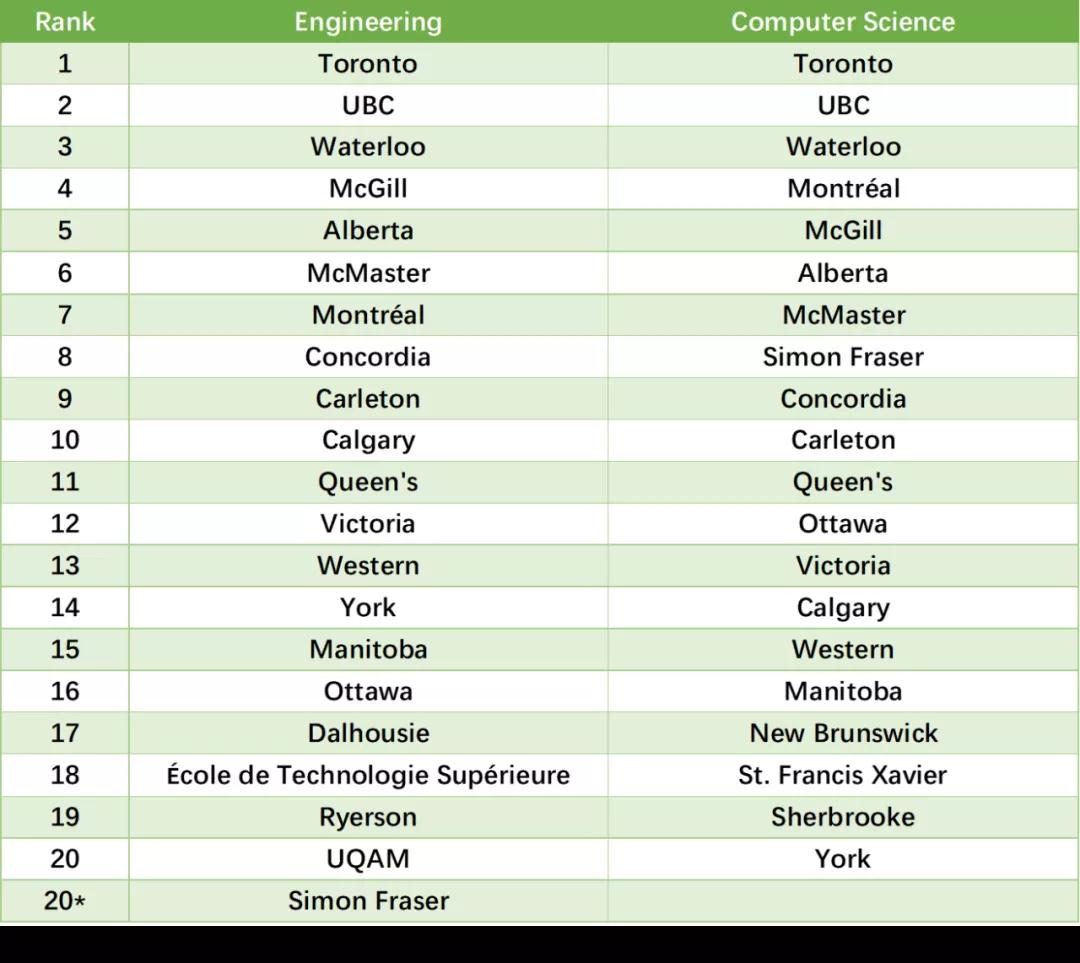 | Rank | Engineering | Computer Science |
|---|---|---|
| 1 | Toronto | Toronto |
| 2 | UBC | UBC |
| 3 | Waterloo | Waterloo |
| 4 | McGill | Montréal |
| 5 | Alberta | McGill |
| 6 | McMaster | Alberta |
| 7 | Montréal | McMaster |
| 8 | Concordia | Simon Fraser |
| 9 | Carleton | Concordia |
| 10 | Calgary | Carleton |
| 11 | Queen's | Queen's |
| 12 | Victoria | Ottawa |
| 13 | Western | Victoria |
| 14 | York | Calgary |
| 15 | Manitoba | Western |
| 16 | Ottawa | Manitoba |
| 17 | Dalhousie | New Brunswick |
| 18 | École de Technologie Supérieure | St. Francis Xavier |
| 19 | Ryerson | Sherbrooke |
| 20 | UQAM | York |
| 20* | Simon Fraser | |